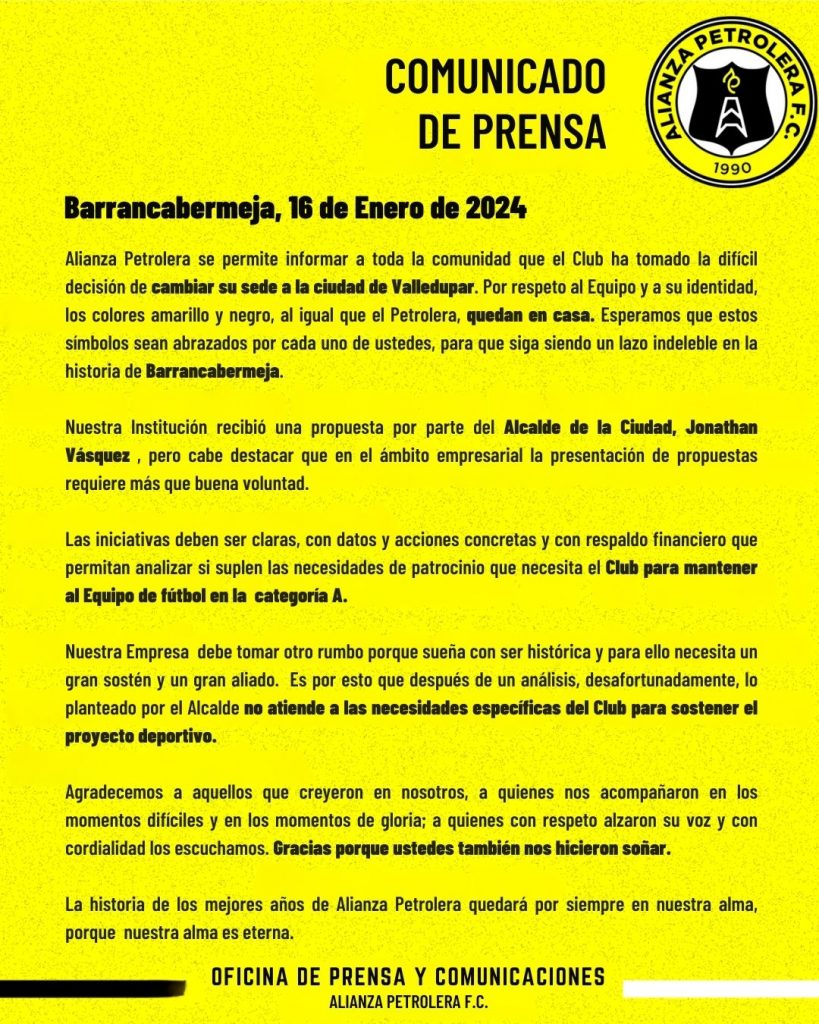 COMUNICADO DE PRENSA

ALIANZA PETROLERA F.C.
1990

Barrancabermeja, 16 de Enero de 2024

Alianza Petrolera se permite informar a toda la comunidad que el Club ha tomado la difícil decisión de cambiar su sede a la ciudad de Valledupar. Por respeto al Equipo y a su identidad, los colores amarillo y negro, al igual que el Petrolera, quedan en casa. Esperamos que estos símbolos sean abrazados por cada uno de ustedes, para que siga siendo un lazo indeleble en la historia de Barrancabermeja.

Nuestra Institución recibió una propuesta por parte del Alcalde de la Ciudad, Jonathan Vásquez , pero cabe destacar que en el ámbito empresarial la presentación de propuestas requiere más que buena voluntad.

Las iniciativas deben ser claras, con datos y acciones concretas y con respaldo financiero que permitan analizar si suplen las necesidades de patrocinio que necesita el Club para mantener al Equipo de fútbol en la categoría A.

Nuestra Empresa debe tomar otro rumbo porque sueña con ser histórica y para ello necesita un gran sostén y un gran aliado. Es por esto que después de un análisis, desafortunadamente, lo planteado por el Alcalde no atiende a las necesidades específicas del Club para sostener el proyecto deportivo.

Agradecemos a aquellos que creyeron en nosotros, a quienes nos acompañaron en los momentos difíciles y en los momentos de gloria; a quienes con respeto alzaron su voz y con cordialidad los escuchamos. Gracias porque ustedes también nos hicieron soñar.

La historia de los mejores años de Alianza Petrolera quedará por siempre en nuestra alma, porque nuestra alma es eterna.

OFICINA DE PRENSA Y COMUNICACIONES
ALIANZA PETROLERA F.C.